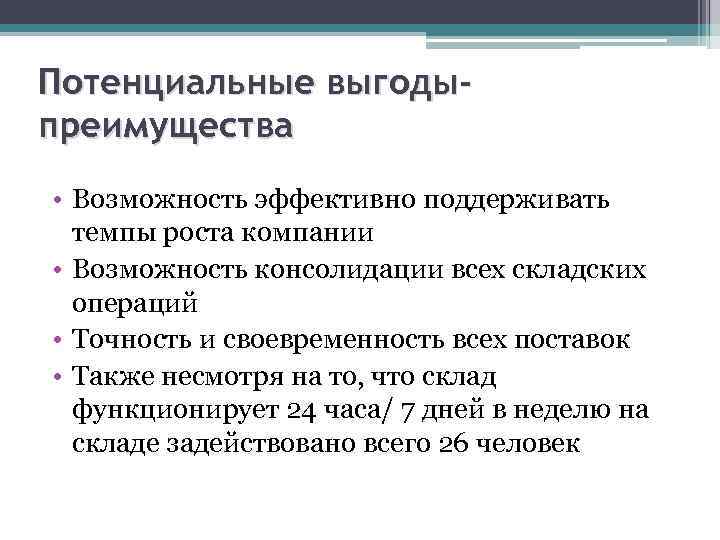 Потенциальные выгоды-преимущества

• Возможность эффективно поддерживать темпы роста компании
• Возможность консолидации всех складских операций
• Точность и своевременность всех поставок
• Также несмотря на то, что склад функционирует 24 часа/ 7 дней в неделю на складе задействовано всего 26 человек